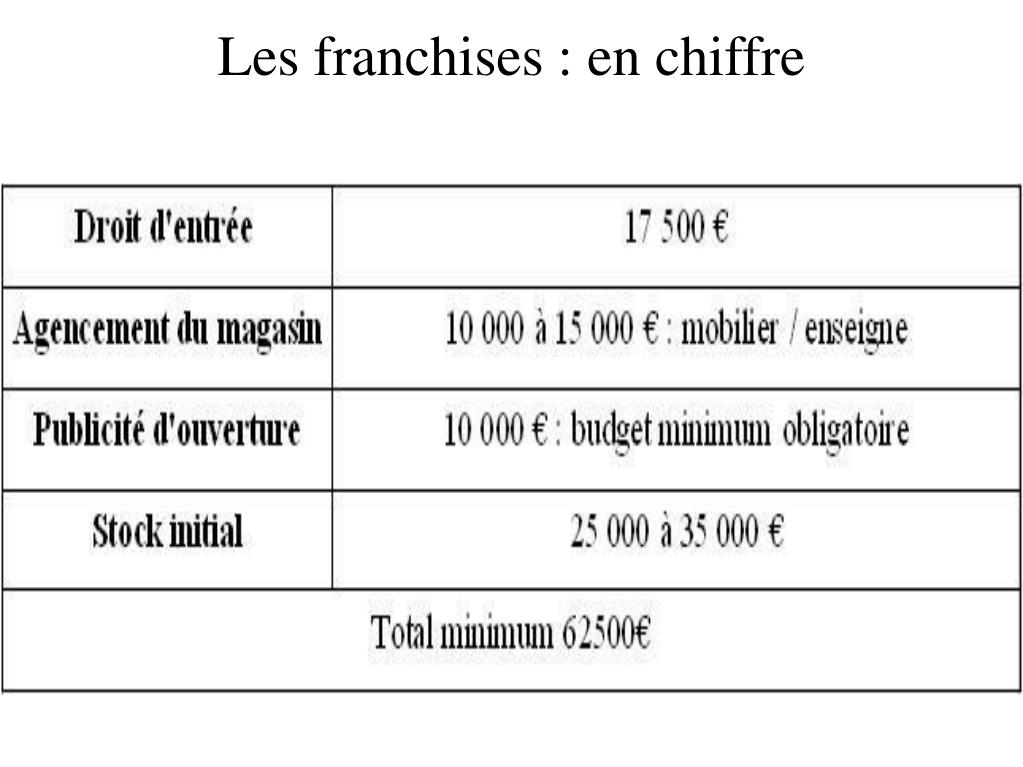 Les franchises : en chiffre

| Droit d'entrée | 17 500 € |
|---|---|
| Agencement du magasin | 10 000 à 15 000 € : mobilier / enseigne |
| Publicité d'ouverture | 10 000 € : budget minimum obligatoire |
| Stock initial | 25 000 à 35 000 € |
| Total minimum 62500€ | |